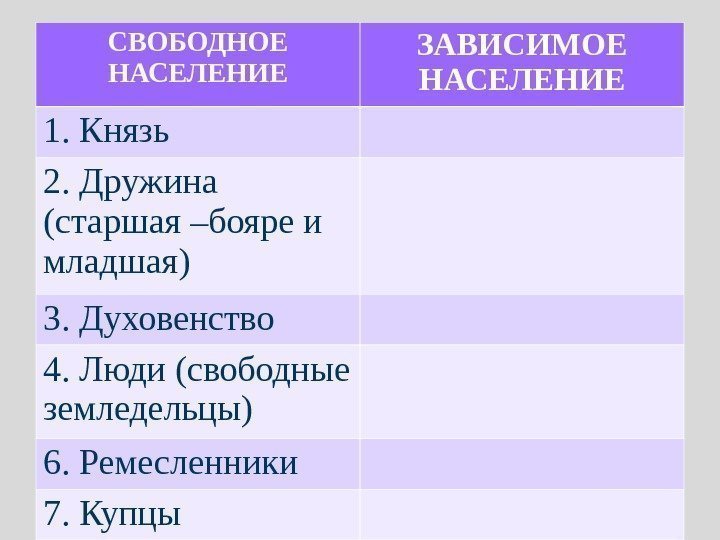 | СВОБОДНОЕ НАСЕЛЕНИЕ | ЗАВИСИМОЕ НАСЕЛЕНИЕ |
|---|---|
| 1. Князь | |
| 2. Дружина (старшая –бояре и младшая) | |
| 3. Духовенство | |
| 4. Люди (свободные земледельцы) | |
| 6. Ремесленники | |
| 7. Купцы | |